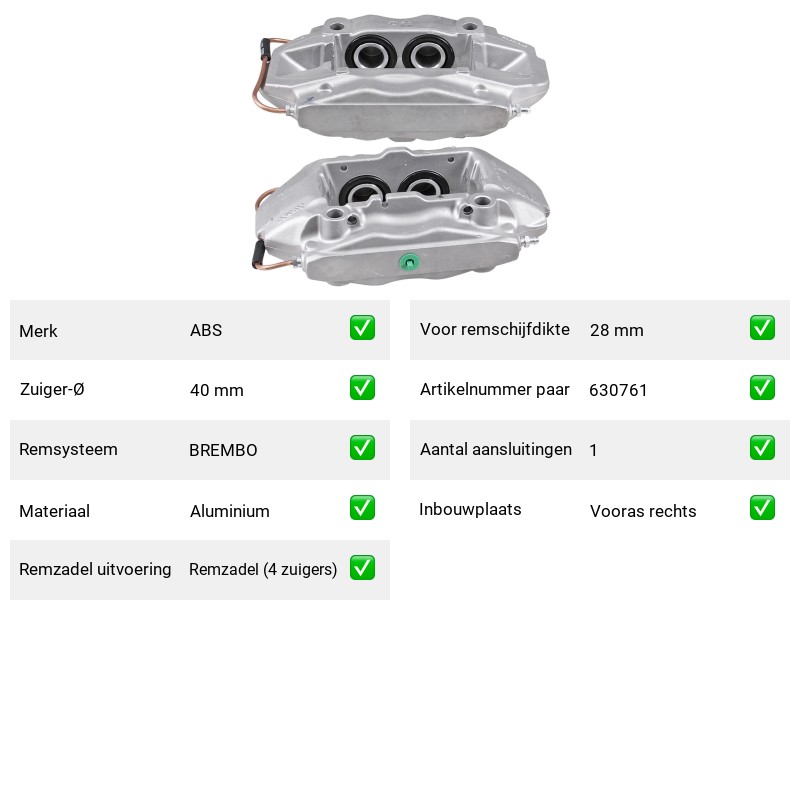 Merk ABS ☑

Zuiger-Ø 40 mm ☑

Remsysteem BREMBO ☑

Materiaal Aluminium ☑

Remzadel uitvoering Remzadel (4 zuigers) ☑

Voor remschijfdikte 28 mm ☑

Artikelnummer paar 630761 ☑

Aantal aansluitingen 1 ☑

Inbouwplaats Vooras rechts ☑